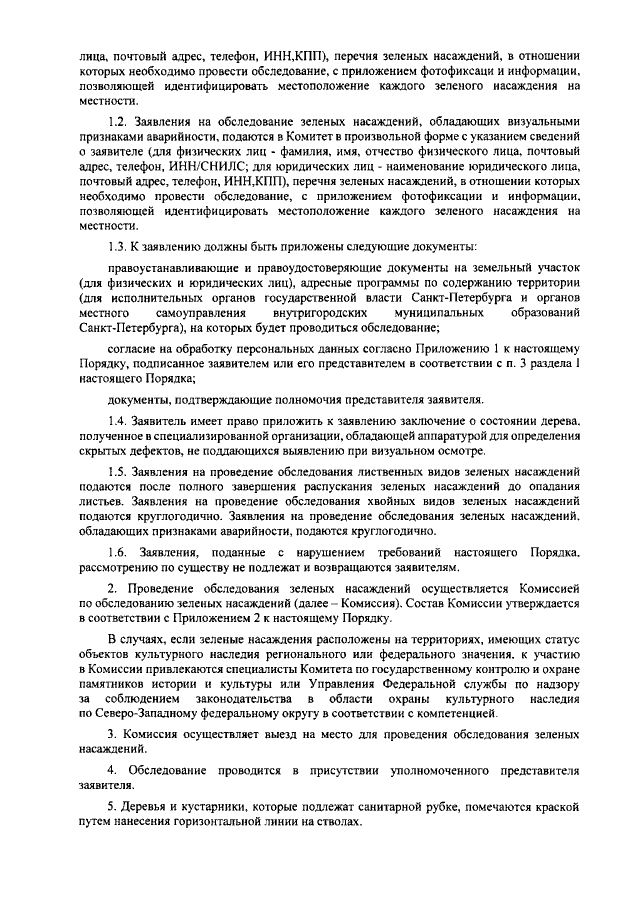 лица, почтовый адрес, телефон, ИНН,КПП), перечня зеленых насаждений, в отношении которых необходимо провести обследование, с приложением фотофиксации и информации, позволяющей идентифицировать местоположение каждого зеленого насаждения на местности.

1.2. Заявления на обследование зеленых насаждений, обладающих визуальными признаками аварийности, подаются в Комитет в произвольной форме с указанием сведений о заявителе (для физических лиц - фамилия, имя, отчество физического лица, почтовый адрес, телефон, ИНН/СНИЛС; для юридических лиц - наименование юридического лица, почтовый адрес, телефон, ИНН,КПП), перечня зеленых насаждений, в отношении которых необходимо провести обследование, с приложением фотофиксации и информации, позволяющей идентифицировать местоположение каждого зеленого насаждения на местности.

1.3. К заявлению должны быть приложены следующие документы:

правоустанавливающие и правоудостоверяющие документы на земельный участок (для физических и юридических лиц), адресные программы по содержанию территории (для исполнительных органов государственной власти Санкт-Петербурга и органов местного самоуправления внутригородских муниципальных образований Санкт-Петербурга), на которых будет проводиться обследование;

согласие на обработку персональных данных согласно Приложению 1 к настоящему Порядку, подписанное заявителем или его представителем в соответствии с п. 3 раздела I настоящего Порядка;

документы, подтверждающие полномочия представителя заявителя.

1.4. Заявитель имеет право приложить к заявлению заключение о состоянии дерева, полученное в специализированной организации, обладающей аппаратурой для определения скрытых дефектов, не поддающихся выявлению при визуальном осмотре.

1.5. Заявления на проведение обследования лиственных видов зеленых насаждений подаются после полного завершения распускания зеленых насаждений до опадания листьев. Заявления на проведение обследования хвойных видов зеленых насаждений подаются круглогодично. Заявления на проведение обследования зеленых насаждений, обладающих признаками аварийности, подаются круглогодично.

1.6. Заявления, поданные с нарушением требований настоящего Порядка, рассмотрению по существу не подлежат и возвращаются заявителям.

2. Проведение обследования зеленых насаждений осуществляется Комиссией по обследованию зеленых насаждений (далее – Комиссия). Состав Комиссии утверждается в соответствии с Приложением 2 к настоящему Порядку.

В случаях, если зеленые насаждения расположены на территориях, имеющих статус объектов культурного наследия регионального или федерального значения, к участию в Комиссии привлекаются специалисты Комитета по государственному контролю и охране памятников истории и культуры или Управления Федеральной службы по надзору за соблюдением законодательства в области охраны культурного наследия по Северо-Западному федеральному округу в соответствии с компетенцией.

3. Комиссия осуществляет выезд на место для проведения обследования зеленых насаждений.

4. Обследование проводится в присутствии уполномоченного представителя заявителя.

5. Деревья и кустарники, которые подлежат санитарной рубке, помечаются краской путем нанесения горизонтальной линии на стволах.